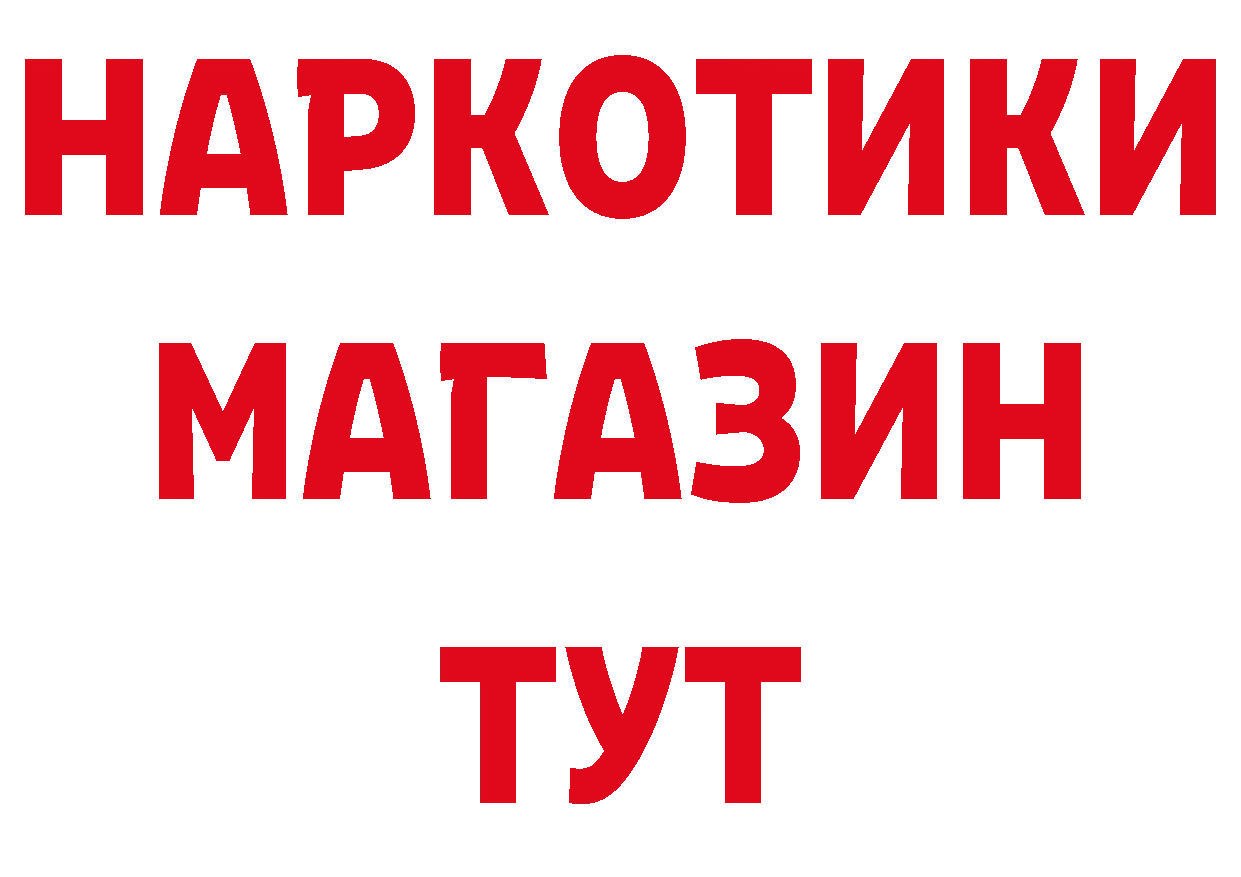 НАРКОТИКИ
МАГАЗИН
ТУТ